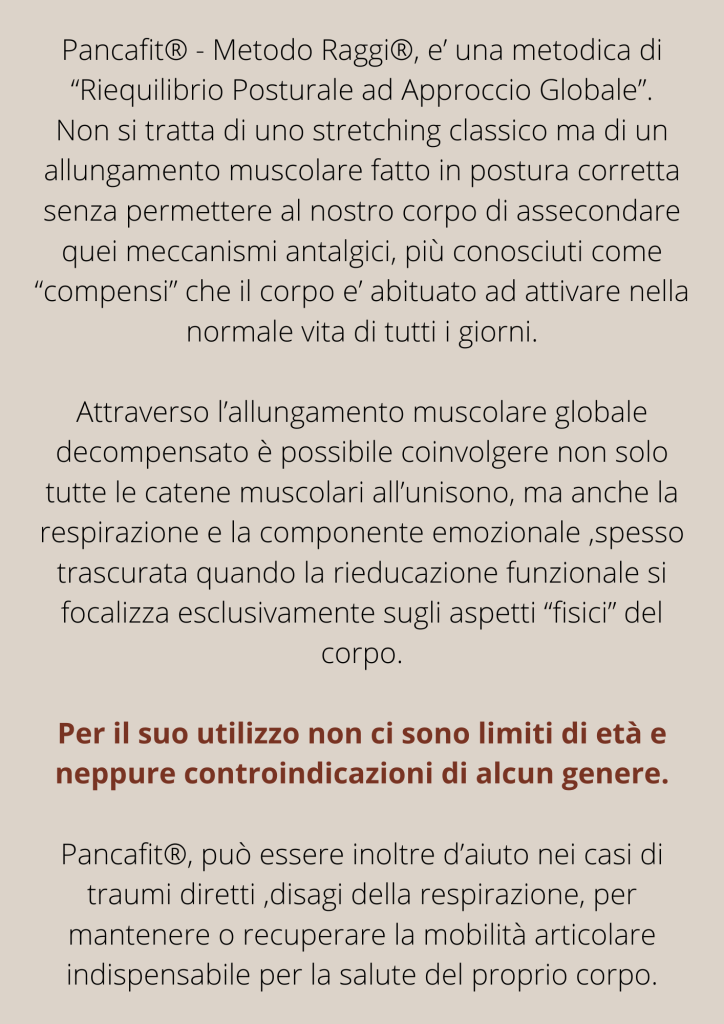 Pancafit® - Metodo Raggi®, e' una metodica di "Riequilibrio Posturale ad Approccio Globale". Non si tratta di uno stretching classico ma di un allungamento muscolare fatto in postura corretta senza permettere al nostro corpo di assecondare quei meccanismi antalgici, più conosciuti come "compensi" che il corpo e' abituato ad attivare nella normale vita di tutti i giorni.

Attraverso l'allungamento muscolare globale decompensato è possibile coinvolgere non solo tutte le catene muscolari all'unisono, ma anche la respirazione e la componente emozionale ,spesso trascurata quando la rieducazione funzionale si focalizza esclusivamente sugli aspetti "fisici" del corpo.

Per il suo utilizzo non ci sono limiti di età e neppure controindicazioni di alcun genere.

Pancafit®, può essere inoltre d'aiuto nei casi di traumi diretti ,disagi della respirazione, per mantenere o recuperare la mobilità articolare indispensabile per la salute del proprio corpo.